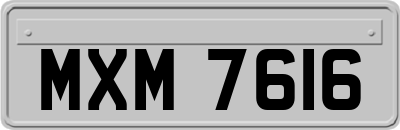 MXM 7616